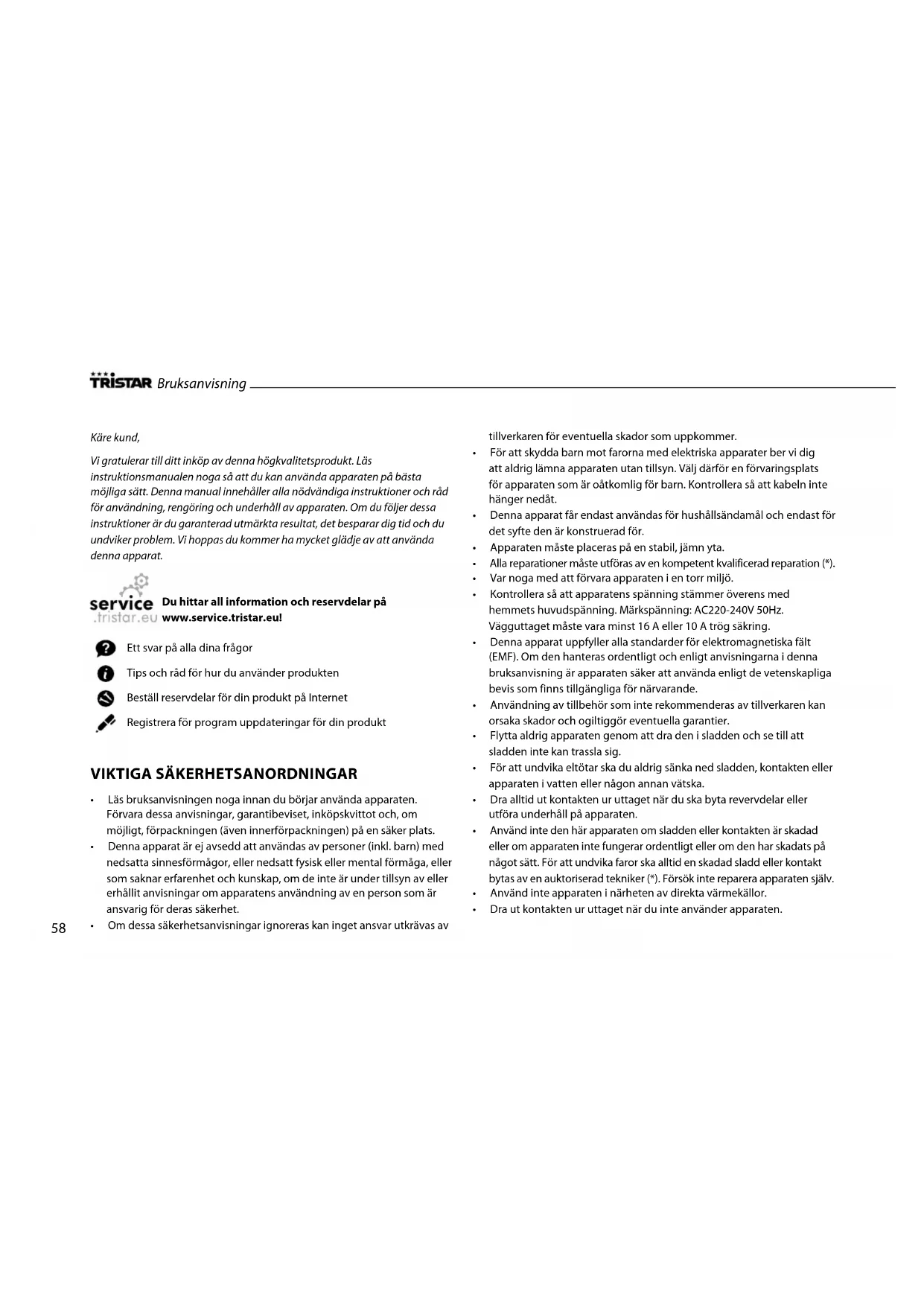 TRISTAR Bruksanvisning

Käre kund,

Vi gratulerar till ditt inköp av denna högkvalitetsprodukt. Läs instruktionsmanualen noga så att du kan använda apparaten på bästa möjliga sätt. Denna manual innehåller alla nödvändiga instruktioner och råd för användning, rengöring och underhåll av apparaten. Om du följer dessa instruktioner är du garanterad utmärkta resultat, det besparar dig tid och du undviker problem. Vi hoppas du kommer ha mycket glädje av att använda denna apparat.

service .tristar.eu Du hittar all information och reservdelar på www.service.tristar.eu!

Ett svar på alla dina frågor

Tips och råd för hur du använder produkten

Beställ reservdelar för din produkt på Internet

Registrera för program uppdateringar för din produkt

VIKTIGA SÄKERHETSANORDNINGAR

• Läs bruksanvisningen noga innan du börjar använda apparaten. Förvara dessa anvisningar, garantibeviset, inköpskvittot och, om möjligt, förpackningen (även innerförpackningen) på en säker plats.
• Denna apparat är ej avsedd att användas av personer (inkl. barn) med nedsatta sinnesförmågor, eller nedsatt fysisk eller mental förmåga, eller som saknar erfarenhet och kunskap, om de inte är under tillsyn av eller erhållit anvisningar om apparatens användning av en person som är ansvarig för deras säkerhet.
• Om dessa säkerhetsanvisningar ignoreras kan inget ansvar utkrävas av tillverkaren för eventuella skador som uppkommer.
• För att skydda barn mot farorna med elektriska apparater ber vi dig att aldrig lämna apparaten utan tillsyn. Välj därför en förvaringsplats för apparaten som är oåtkomlig för barn. Kontrollera så att kabeln inte hänger nedåt.
• Denna apparat får endast användas för hushållsändamål och endast för det syfte den är konstruerad för.
• Apparaten måste placeras på en stabil, jämn yta.
• Alla reparationer måste utföras av en kompetent kvalificerad reparation (*).
• Var noga med att förvara apparaten i en torr miljö.
• Kontrollera så att apparatens spänning stämmer överens med hemmets huvudspänning. Märkspänning: AC220-240V 50Hz. Vägguttaget måste vara minst 16 A eller 10 A trög säkring.
• Denna apparat uppfyller alla standarder för elektromagnetiska fält (EMF). Om den hanteras ordentligt och enligt anvisningarna i denna bruksanvisning är apparaten säker att använda enligt de vetenskapliga bevis som finns tillgängliga för närvarande.
• Användning av tillbehör som inte rekommenderas av tillverkaren kan orsaka skador och ogiltiggör eventuella garantier.
• Flytta aldrig apparaten genom att dra den i sladden och se till att sladden inte kan trassla sig.
• För att undvika eltötar ska du aldrig sänka ned sladden, kontakten eller apparaten i vatten eller någon annan vätska.
• Dra alltid ut kontakten ur uttaget när du ska byta revervdelar eller utföra underhåll på apparaten.
• Använd inte den här apparaten om sladden eller kontakten är skadad eller om apparaten inte fungerar ordentligt eller om den har skadats på något sätt. För att undvika faror ska alltid en skadad sladd eller kontakt bytas av en auktoriserad tekniker (*). Försök inte reparera apparaten själv.
• Använd inte apparaten i närheten av direkta värmekällor.
• Dra ut kontakten ur uttaget när du inte använder apparaten.

58